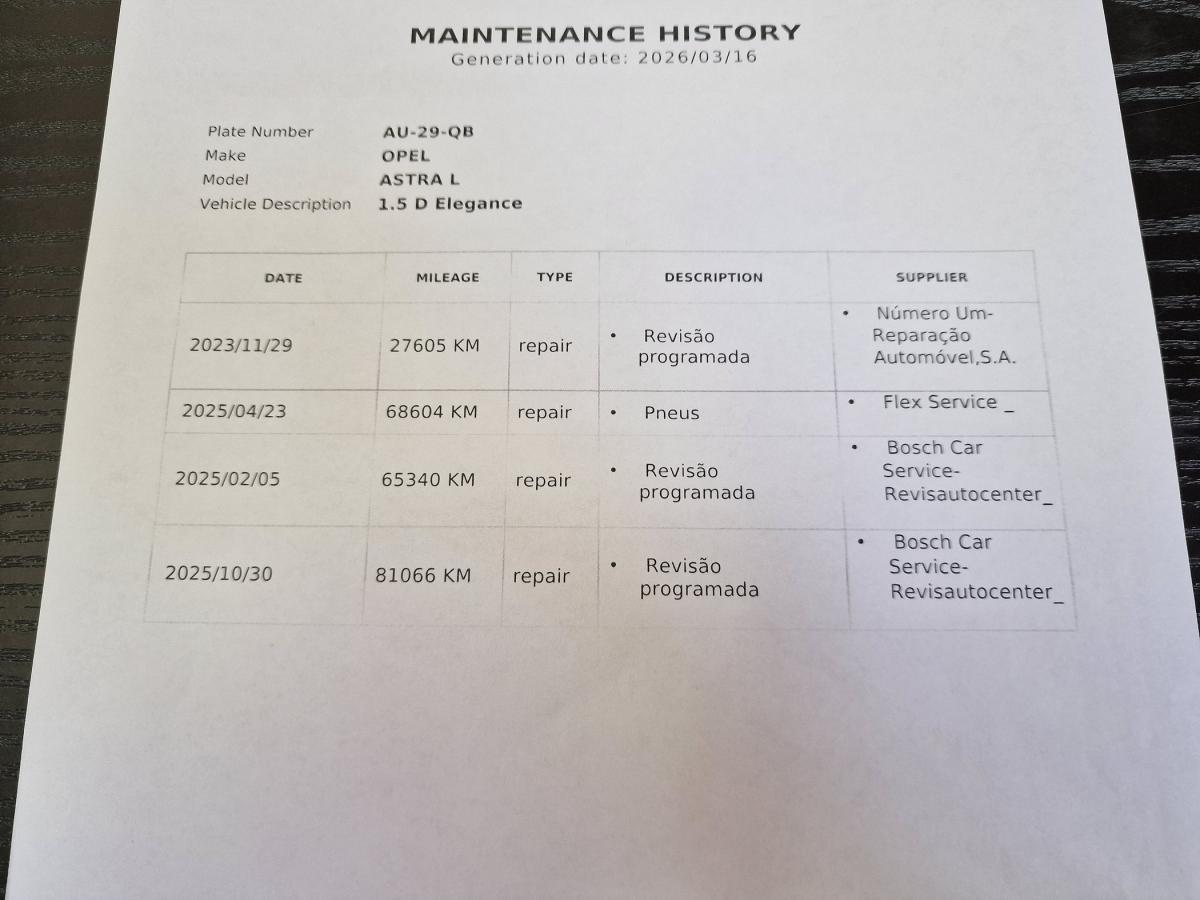 MAINTENANCE HISTORY
Generation date: 2026/03/16

Plate Number AU-29-QB
Make OPEL
Model ASTRA L
Vehicle Description 1.5 D Elegance

| DATE | MILEAGE | TYPE | DESCRIPTION | SUPPLIER |
|---|---|---|---|---|
| 2023/11/29 | 27605 KM | repair | • Revisão programada | • Número Um-Reparação Automóvel,S.A. |
| 2025/04/23 | 68604 KM | repair | • Pneus | • Flex Service _ |
| 2025/02/05 | 65340 KM | repair | • Revisão programada | • Bosch Car Service-Revisautocenter_ |
| 2025/10/30 | 81066 KM | repair | • Revisão programada | • Bosch Car Service-Revisautocenter_ |